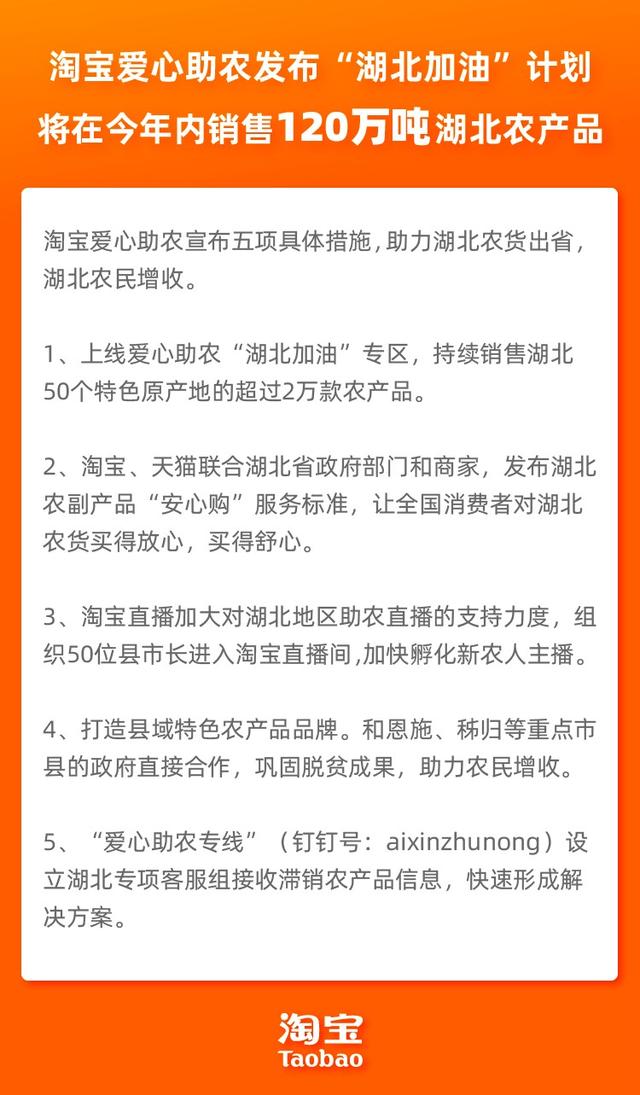 淘宝爱心助农发布“湖北加油”计划
将在今年内销售120万吨湖北农产品

淘宝爱心助农宣布五项具体措施，助力湖北农货出省，湖北农民增收。

1、上线爱心助农“湖北加油”专区，持续销售湖北50个特色原产地的超过2万款农产品。

2、淘宝、天猫联合湖北省政府部门和商家，发布湖北农副产品“安心购”服务标准，让全国消费者对湖北农货买得放心，买得舒心。

3、淘宝直播加大对湖北地区助农直播的支持力度，组织50位县市长进入淘宝直播间，加快孵化新农人主播。

4、打造县域特色农产品品牌。和恩施、秭归等重点市县的政府直接合作，巩固脱贫成果，助力农民增收。

5、“爱心助农专线”（钉钉号：aixinzhunong）设立湖北专项客服组接收滞销农产品信息，快速形成解决方案。

淘宝
Taobao